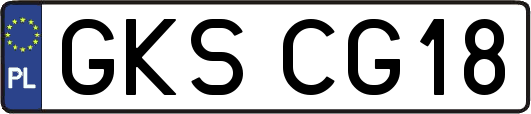 PL
GKS CG18